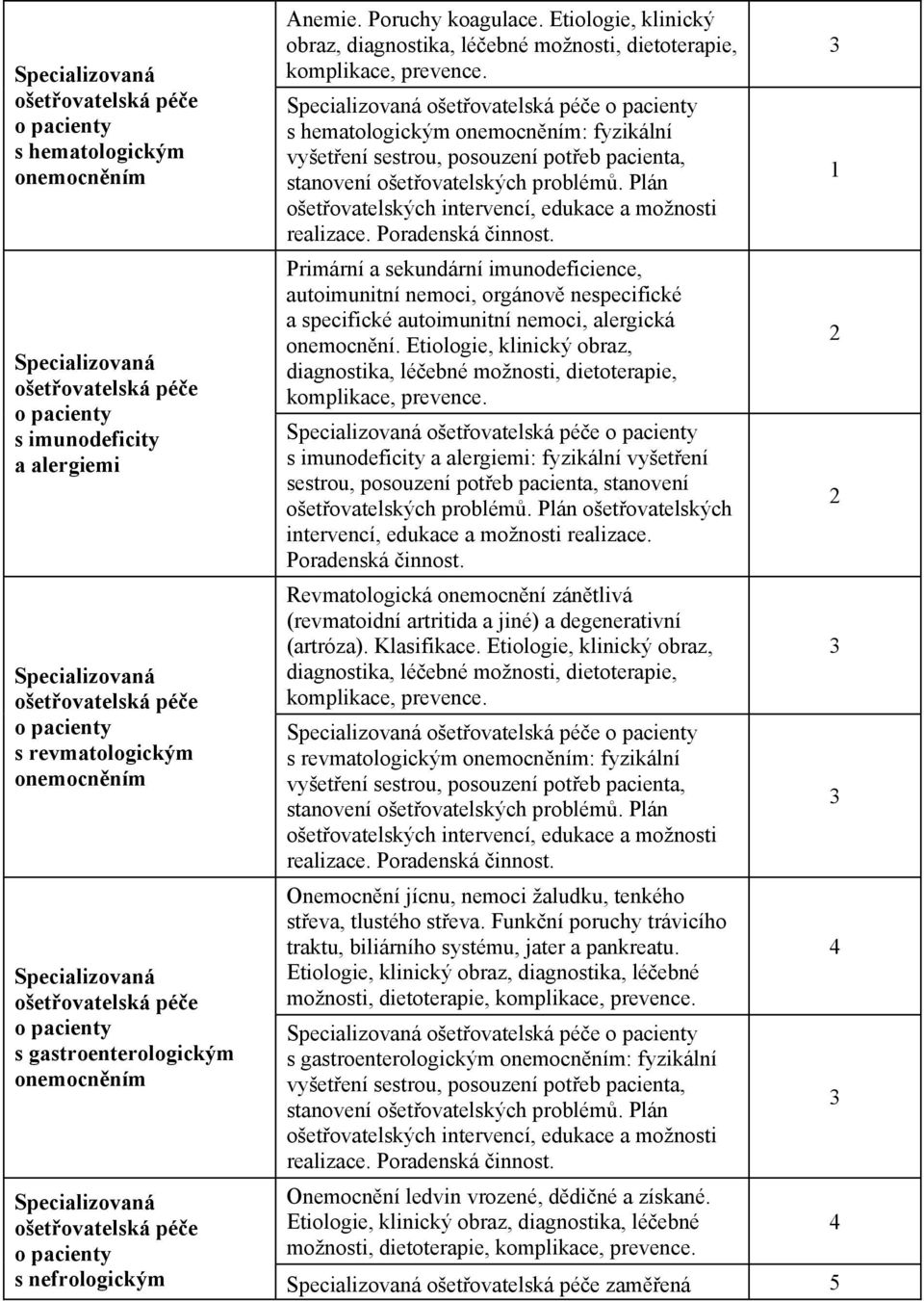 | | | |
|---|---|---|
| Specializovaná ošetřovatelská péče o pacienty s hematologickým onemocněním | Anemie. Poruchy koagulace. Etiologie, klinický obraz, diagnostika, léčebné možnosti, dietoterapie, komplikace, prevence. | 3 |
| | Specializovaná ošetřovatelská péče o pacienty s hematologickým onemocněním: fyzikální vyšetření sestrou, posouzení potřeb pacienta, stanovení ošetřovatelských problémů. Plán ošetřovatelských intervencí, edukace a možnosti realizace. Poradenská činnost. | 1 |
| Specializovaná ošetřovatelská péče o pacienty s imunodeficity a alergiemi | Primární a sekundární imunodeficience, autoimunitní nemoci, orgánově nespecifické a specifické autoimunitní nemoci, alergická onemocnění. Etiologie, klinický obraz, diagnostika, léčebné možnosti, dietoterapie, komplikace, prevence. | 2 |
| | Specializovaná ošetřovatelská péče o pacienty s imunodeficity a alergiemi: fyzikální vyšetření sestrou, posouzení potřeb pacienta, stanovení ošetřovatelských problémů. Plán ošetřovatelských intervencí, edukace a možnosti realizace. Poradenská činnost. | 2 |
| Specializovaná ošetřovatelská péče o pacienty s revmatologickým onemocněním | Revmatologická onemocnění zánětlivá (revmatoidní artritida a jiné) a degenerativní (artróza). Klasifikace. Etiologie, klinický obraz, diagnostika, léčebné možnosti, dietoterapie, komplikace, prevence. | 3 |
| | Specializovaná ošetřovatelská péče o pacienty s revmatologickým onemocněním: fyzikální vyšetření sestrou, posouzení potřeb pacienta, stanovení ošetřovatelských problémů. Plán ošetřovatelských intervencí, edukace a možnosti realizace. Poradenská činnost. | 3 |
| Specializovaná ošetřovatelská péče o pacienty s gastroenterologickým onemocněním | Onemocnění jícnu, nemoci žaludku, tenkého střeva, tlustého střeva. Funkční poruchy trávicího traktu, biliárního systému, jater a pankreatu. Etiologie, klinický obraz, diagnostika, léčebné možnosti, dietoterapie, komplikace, prevence. | 4 |
| | Specializovaná ošetřovatelská péče o pacienty s gastroenterologickým onemocněním: fyzikální vyšetření sestrou, posouzení potřeb pacienta, stanovení ošetřovatelských problémů. Plán ošetřovatelských intervencí, edukace a možnosti realizace. Poradenská činnost. | 3 |
| Specializovaná ošetřovatelská péče o pacienty s nefrologickým | Onemocnění ledvin vrozené, dědičné a získané. Etiologie, klinický obraz, diagnostika, léčebné možnosti, dietoterapie, komplikace, prevence. | 4 |
| | Specializovaná ošetřovatelská péče zaměřená | 5 |